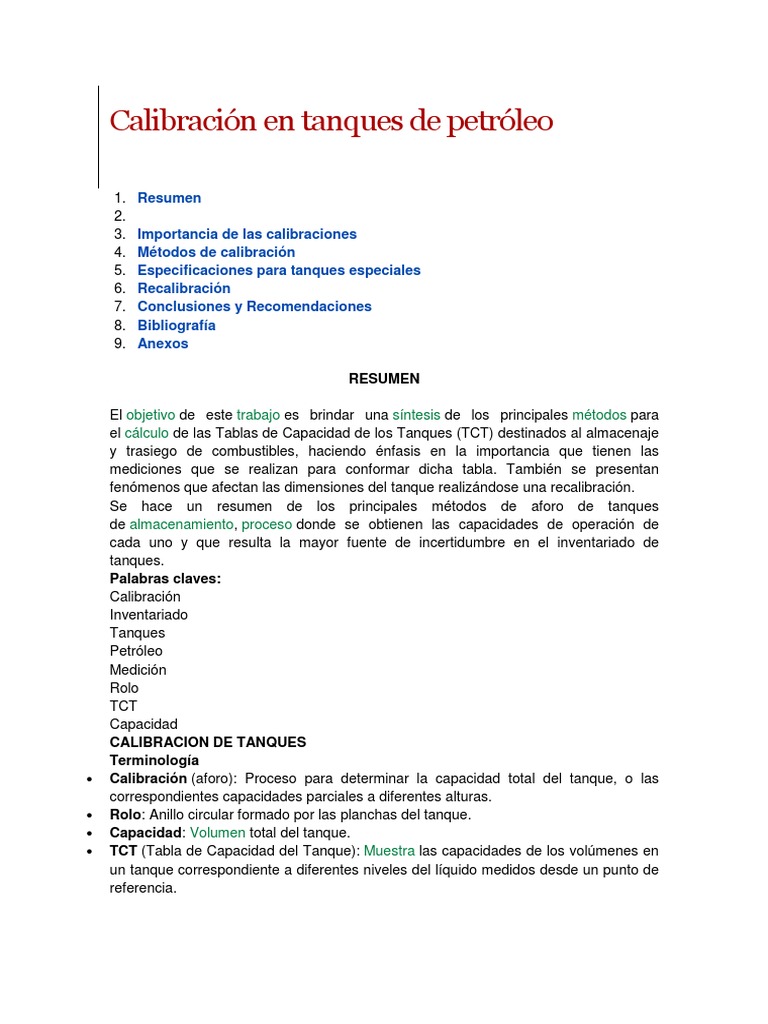 Calibración en tanques de petróleo

1. Resumen
2.
3. Importancia de las calibraciones
4. Métodos de calibración
5. Especificaciones para tanques especiales
6. Recalibración
7. Conclusiones y Recomendaciones
8. Bibliografía
9. Anexos

RESUMEN

El objetivo de este trabajo es brindar una síntesis de los principales métodos para el cálculo de las Tablas de Capacidad de los Tanques (TCT) destinados al almacenaje y trasiego de combustibles, haciendo énfasis en la importancia que tienen las mediciones que se realizan para conformar dicha tabla. También se presentan fenómenos que afectan las dimensiones del tanque realizándose una recalibración.
Se hace un resumen de los principales métodos de aforo de tanques de almacenamiento, proceso donde se obtienen las capacidades de operación de cada uno y que resulta la mayor fuente de incertidumbre en el inventariado de tanques.
Palabras claves:
Calibración
Inventariado
Tanques
Petróleo
Medición
Rolo
TCT
Capacidad
CALIBRACION DE TANQUES
Terminología
• Calibración (aforo): Proceso para determinar la capacidad total del tanque, o las correspondientes capacidades parciales a diferentes alturas.
• Rolo: Anillo circular formado por las planchas del tanque.
• Capacidad: Volumen total del tanque.
• TCT (Tabla de Capacidad del Tanque): Muestra las capacidades de los volúmenes en un tanque correspondiente a diferentes niveles del líquido medidos desde un punto de referencia.